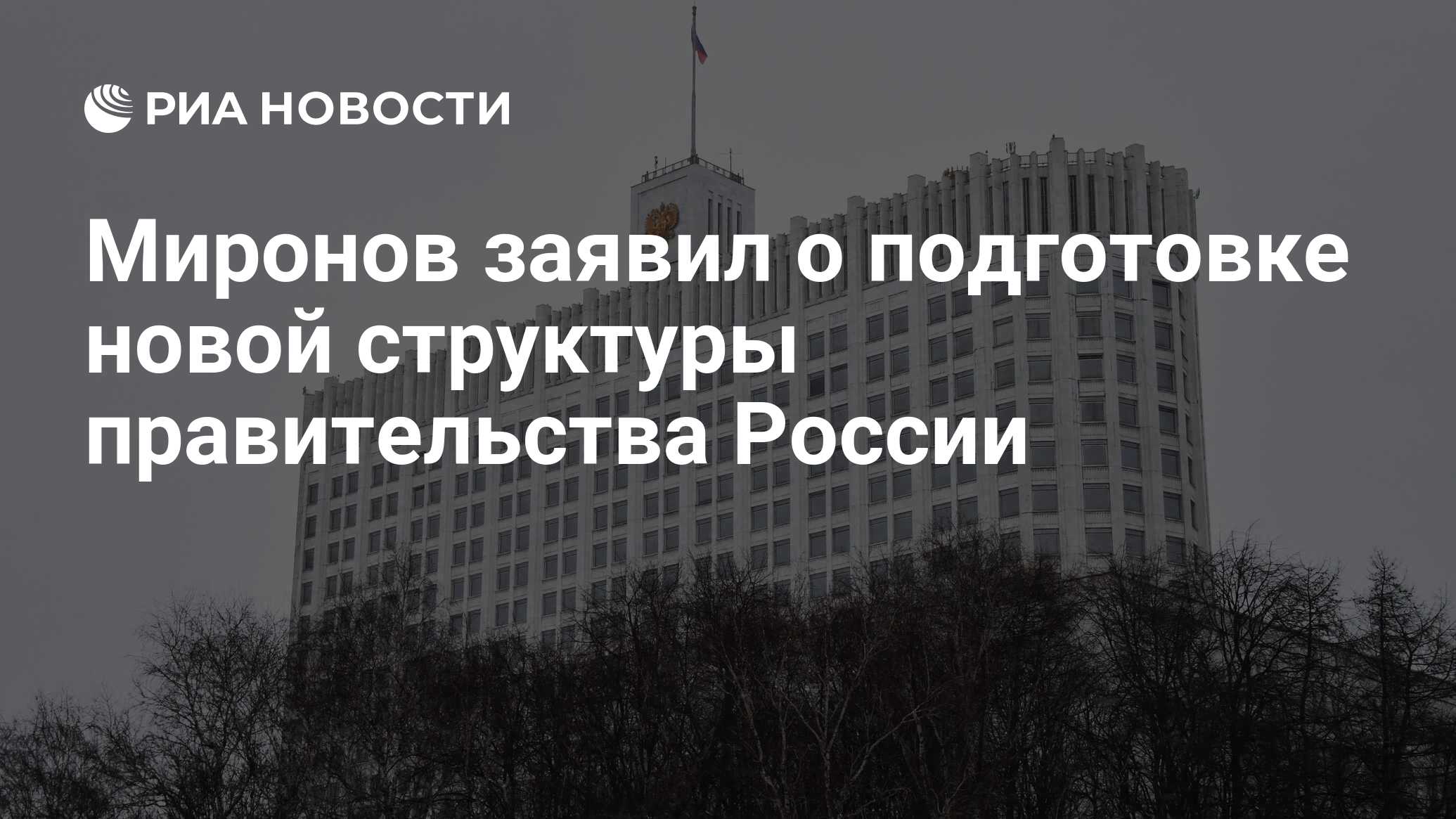 РИА НОВОСТИ

Миронов заявил о подготовке новой структуры правительства России